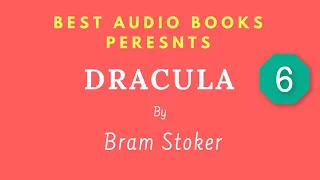 BEST AUDIO BOOKS PERESNTS

DRACULA

6

By

Bram Stoker